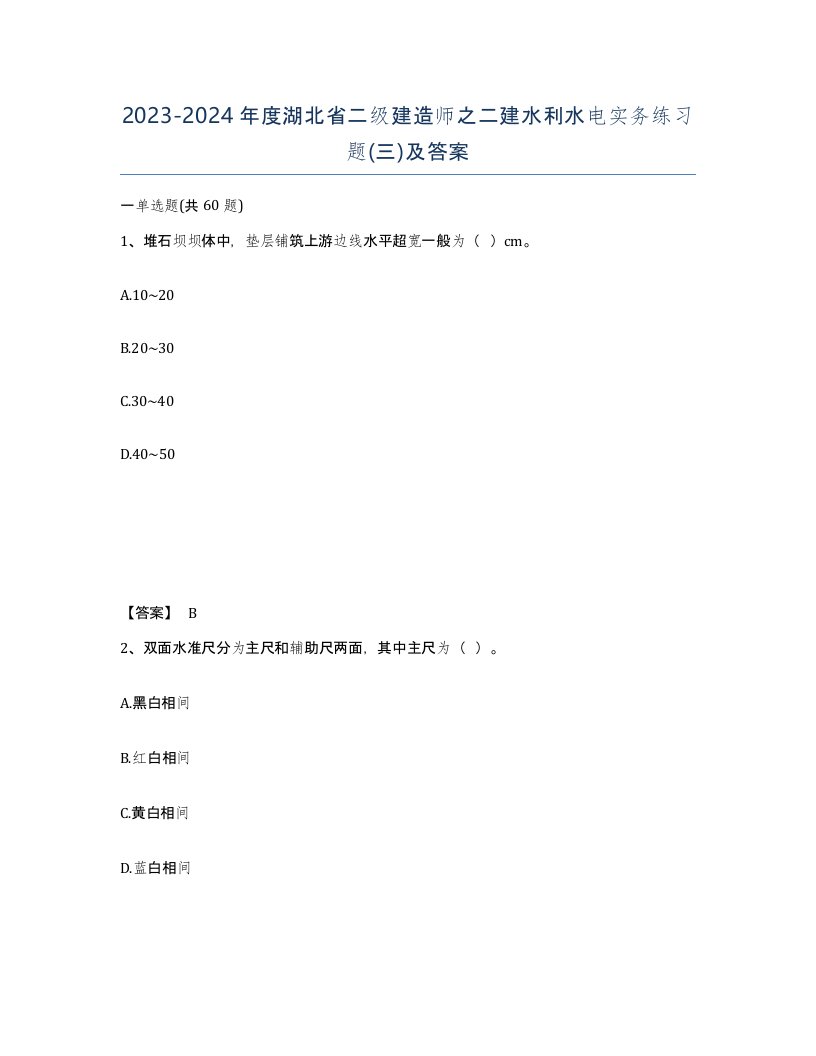 2023-2024年度湖北省二级建造师之二建水利水电实务练习题(三)及答案

一单选题(共 60 题)

1、堆石坝坝体中，垫层铺筑上游边线水平超宽一般为（ ）cm。

A.10~20

B.20~30

C.30~40

D.40~50

【答案】 B

2、双面水准尺分为主尺和辅助尺两面，其中主尺为（ ）。

A.黑白相间

B.红白相间

C.黄白相间

D.蓝白相间